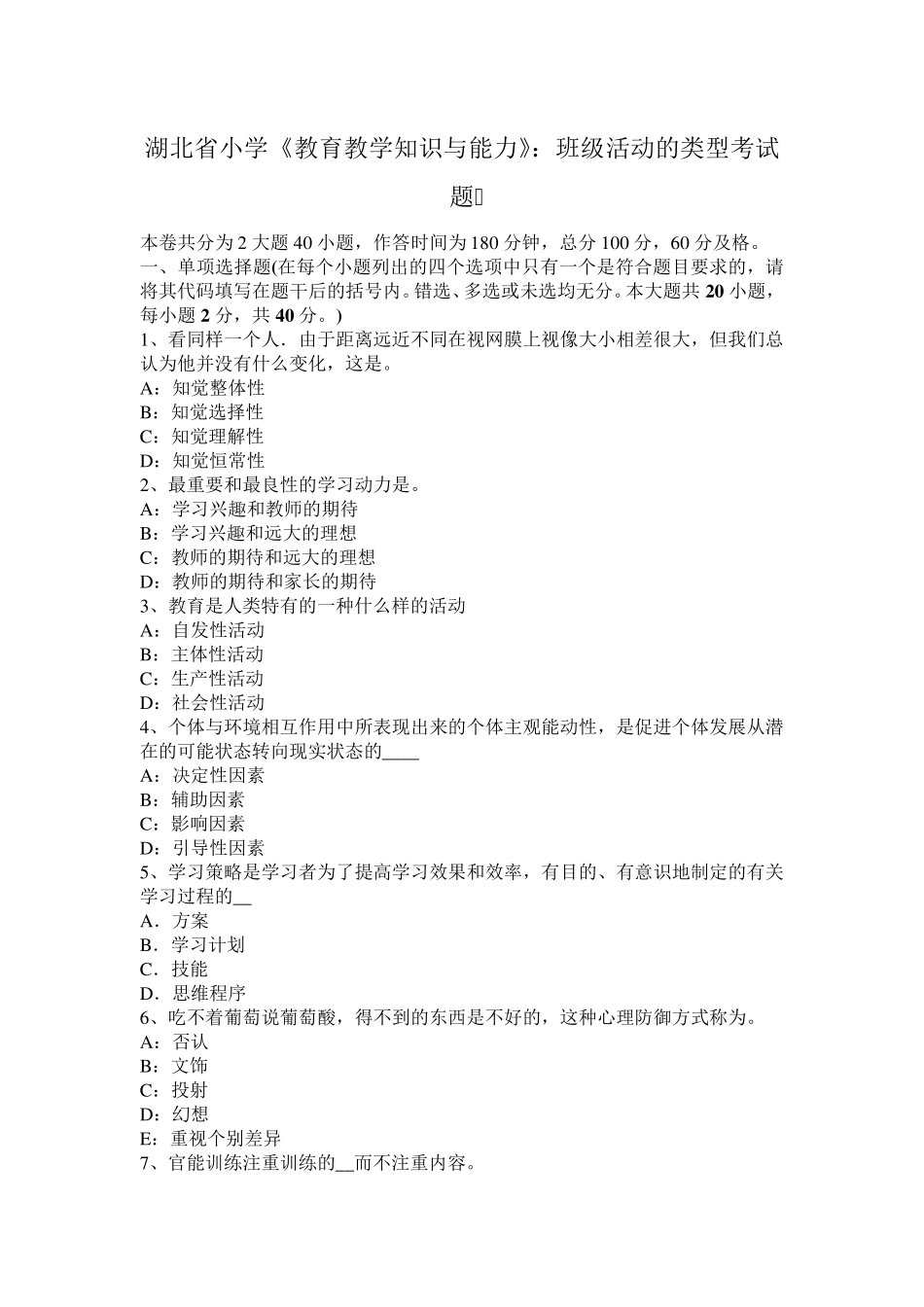 湖北省小学《教育教学知识与能力》：班级活动的类型考试题

本卷共分为 2 大题 40 小题，作答时间为 180 分钟，总分 100 分，60 分及格。
一、单项选择题(在每个小题列出的四个选项中只有一个是符合题目要求的，请将其代码填写在题干后的括号内。错选、多选或未选均无分。本大题共 20 小题，每小题 2 分，共 40 分。)
1、看同样一个人．由于距离远近不同在视网膜上视像大小相差很大，但我们总认为他并没有什么变化，这是。
A：知觉整体性
B：知觉选择性
C：知觉理解性
D：知觉恒常性
2、最重要和最良性的学习动力是。
A：学习兴趣和教师的期待
B：学习兴趣和远大的理想
C：教师的期待和远大的理想
D：教师的期待和家长的期待
3、教育是人类特有的一种什么样的活动
A：自发性活动
B：主体性活动
C：生产性活动
D：社会性活动
4、个体与环境相互作用中所表现出来的个体主观能动性，是促进个体发展从潜在的可能状态转向现实状态的____
A：决定性因素
B：辅助因素
C：影响因素
D：引导性因素
5、学习策略是学习者为了提高学习效果和效率，有目的、有意识地制定的有关学习过程的__
A．方案
B．学习计划
C．技能
D．思维程序
6、吃不着葡萄说葡萄酸，得不到的东西是不好的，这种心理防御方式称为。
A：否认
B：文饰
C：投射
D：幻想
E：重视个别差异
7、官能训练注重训练的__而不注重内容。